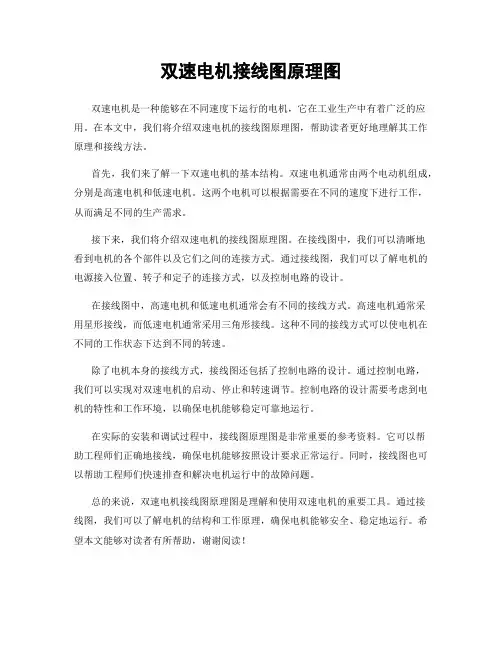 双速电机接线图原理图

双速电机是一种能够在不同速度下运行的电机，它在工业生产中有着广泛的应用。在本文中，我们将介绍双速电机的接线图原理图，帮助读者更好地理解其工作原理和接线方法。

首先，我们来了解一下双速电机的基本结构。双速电机通常由两个电动机组成，分别是高速电机和低速电机。这两个电机可以根据需要在不同的速度下进行工作，从而满足不同的生产需求。

接下来，我们将介绍双速电机的接线图原理图。在接线图中，我们可以清晰地看到电机的各个部件以及它们之间的连接方式。通过接线图，我们可以了解电机的电源接入位置、转子和定子的连接方式，以及控制电路的设计。

在接线图中，高速电机和低速电机通常会有不同的接线方式。高速电机通常采用星形接线，而低速电机通常采用三角形接线。这种不同的接线方式可以使电机在不同的工作状态下达到不同的转速。

除了电机本身的接线方式，接线图还包括了控制电路的设计。通过控制电路，我们可以实现对双速电机的启动、停止和转速调节。控制电路的设计需要考虑到电机的特性和工作环境，以确保电机能够稳定可靠地运行。

在实际的安装和调试过程中，接线图原理图是非常重要的参考资料。它可以帮助工程师们正确地接线，确保电机能够按照设计要求正常运行。同时，接线图也可以帮助工程师们快速排查和解决电机运行中的故障问题。

总的来说，双速电机接线图原理图是理解和使用双速电机的重要工具。通过接线图，我们可以了解电机的结构和工作原理，确保电机能够安全、稳定地运行。希望本文能够对读者有所帮助，谢谢阅读！